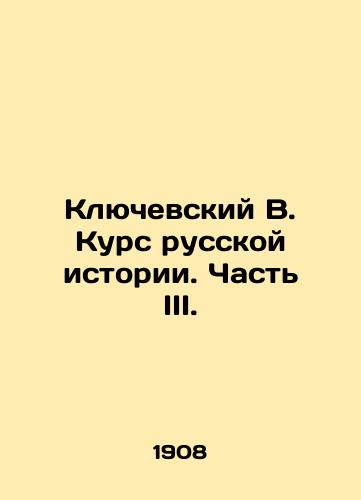 Ключевский В. Курс русской истории. Часть III.

1908